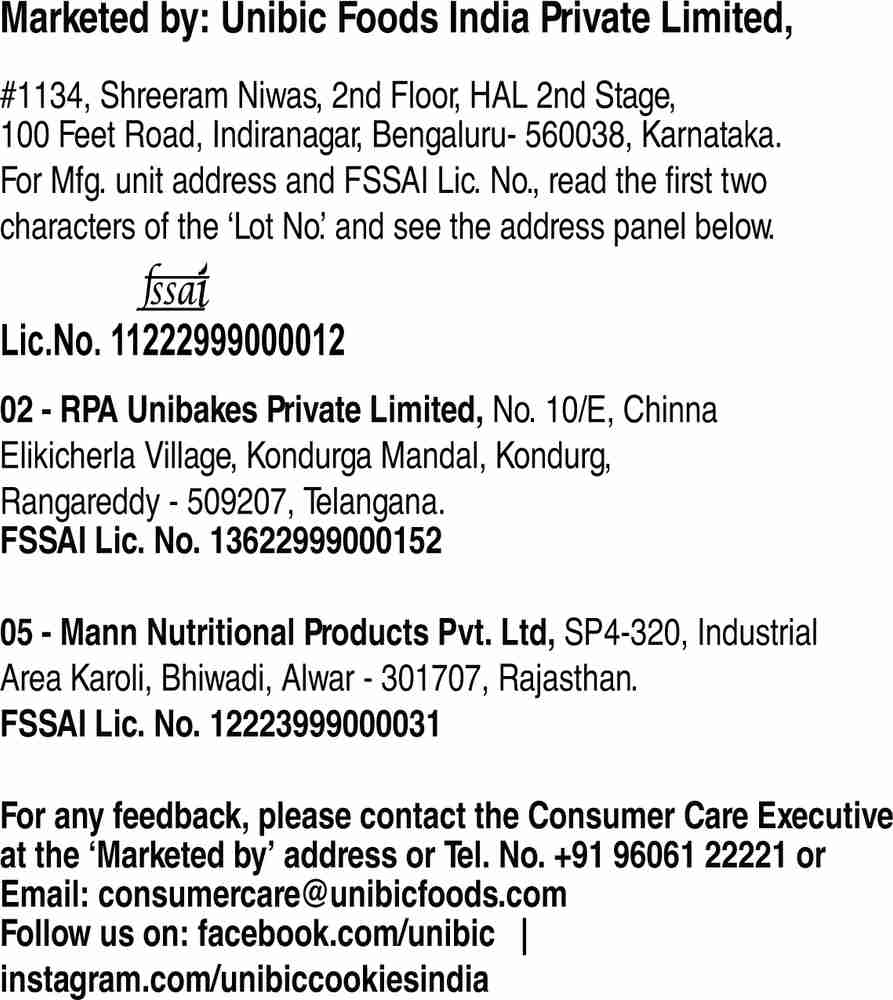 Marketed by: Unibic Foods India Private Limited,

#1134, Shreeram Niwas, 2nd Floor, HAL 2nd Stage,
100 Feet Road, Indiranagar, Bengaluru- 560038, Karnataka.
For Mfg. unit address and FSSAI Lic. No., read the first two characters of the 'Lot No.' and see the address panel below.

fssai
Lic.No. 11222999000012

02 - RPA Unibakes Private Limited, No. 10/E, Chinna Elikicherla Village, Kondurga Mandal, Kondurg, Rangareddy - 509207, Telangana.
FSSAI Lic. No. 13622999000152

05 - Mann Nutritional Products Pvt. Ltd, SP4-320, Industrial Area Karoli, Bhiwadi, Alwar - 301707, Rajasthan.
FSSAI Lic. No. 12223999000031

For any feedback, please contact the Consumer Care Executive at the 'Marketed by' address or Tel. No. +91 96061 22221 or
Email: consumercare@unibicfoods.com
Follow us on: facebook.com/unibic |
instagram.com/unibiccookiesindia